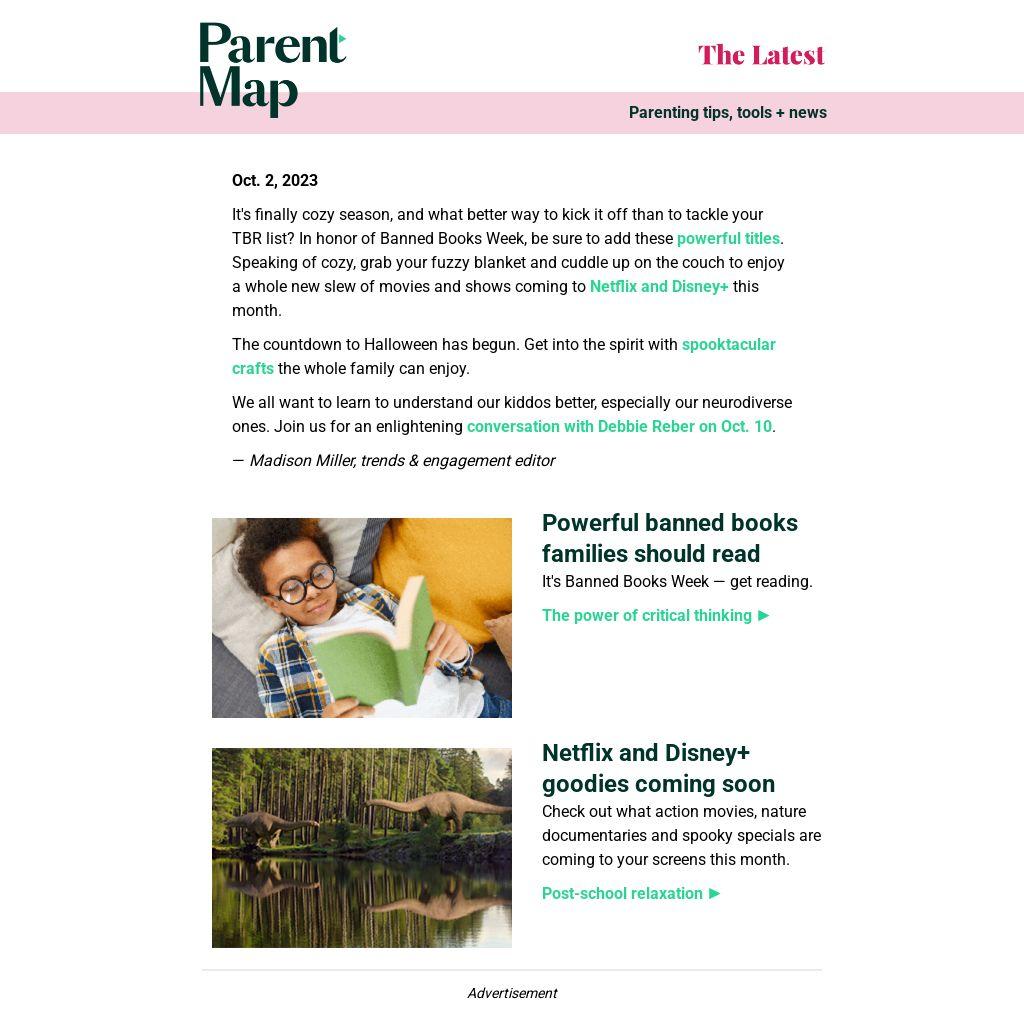 Parent Map

The Latest

Parenting tips, tools + news

Oct. 2, 2023

It's finally cozy season, and what better way to kick it off than to tackle your TBR list? In honor of Banned Books Week, be sure to add these powerful titles. Speaking of cozy, grab your fuzzy blanket and cuddle up on the couch to enjoy a whole new slew of movies and shows coming to Netflix and Disney+ this month.

The countdown to Halloween has begun. Get into the spirit with spooktacular crafts the whole family can enjoy.

We all want to learn to understand our kiddos better, especially our neurodiverse ones. Join us for an enlightening conversation with Debbie Reber on Oct. 10.

— Madison Miller, trends & engagement editor

Powerful banned books families should read

It's Banned Books Week — get reading.

The power of critical thinking ►

Netflix and Disney+ goodies coming soon

Check out what action movies, nature documentaries and spooky specials are coming to your screens this month.

Post-school relaxation ►

Advertisement